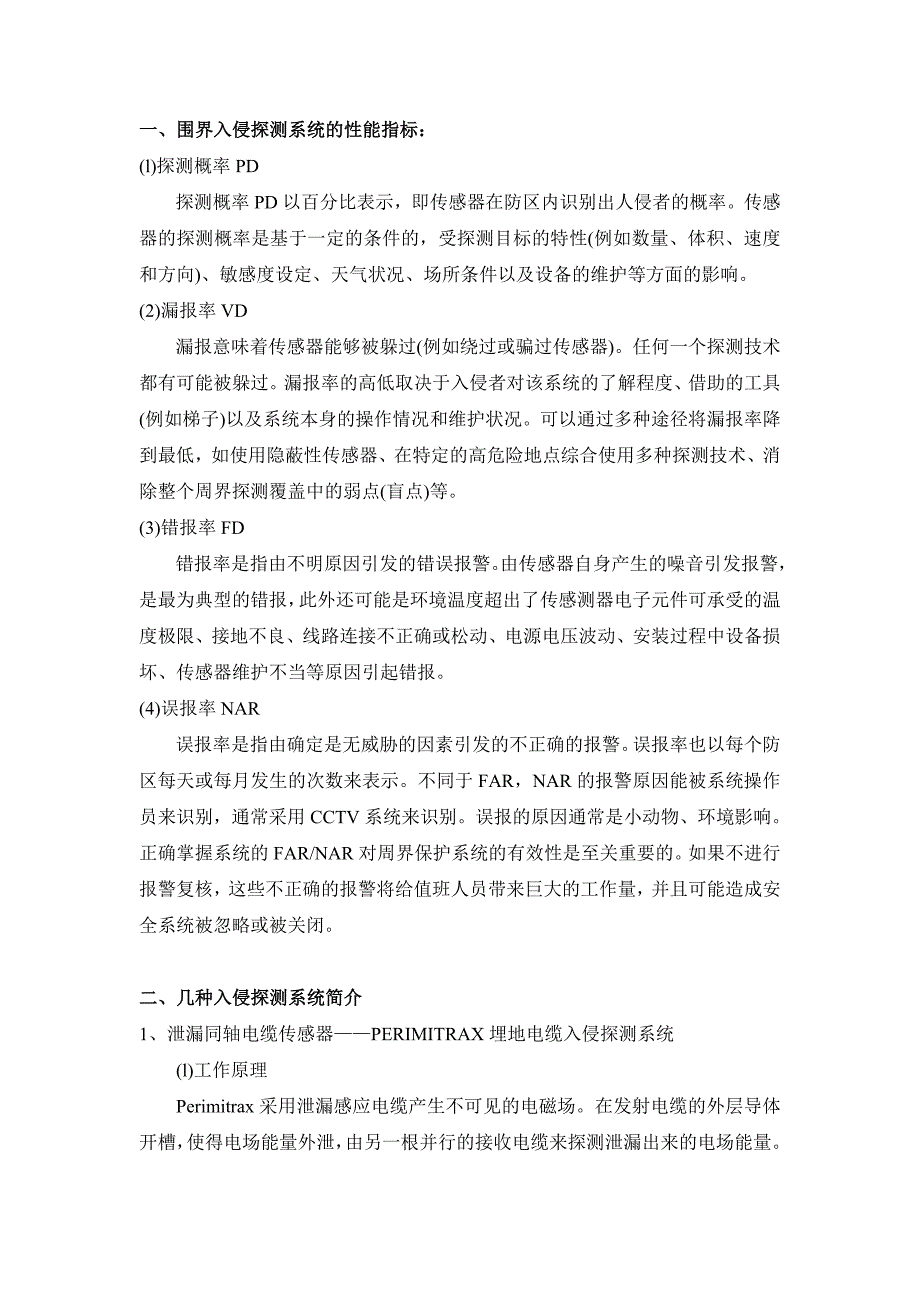 一、围界入侵探测系统的性能指标：

(l)探测概率 PD

探测概率 PD 以百分比表示，即传感器在防区内识别出人侵者的概率。传感器的探测概率是基于一定的条件的，受探测目标的特性(例如数量、体积、速度和方向)、敏感度设定、天气状况、场所条件以及设备的维护等方面的影响。

(2)漏报率 VD

漏报意味着传感器能够被躲过(例如绕过或骗过传感器)。任何一个探测技术都有可能被躲过。漏报率的高低取决于入侵者对该系统的了解程度、借助的工具(例如梯子)以及系统本身的操作情况和维护状况。可以通过多种途径将漏报率降到最低，如使用隐蔽性传感器、在特定的高危险地点综合使用多种探测技术、消除整个周界探测覆盖中的弱点(盲点)等。

(3)错报率 FD

错报率是指由不明原因引发的错误报警。由传感器自身产生的噪音引发报警，是最为典型的错报，此外还可能是环境温度超出了传感测器电子元件可承受的温度极限、接地不良、线路连接不正确或松动、电源电压波动、安装过程中设备损坏、传感器维护不当等原因引起错报。

(4)误报率 NAR

误报率是指由确定是无威胁的因素引发的不正确的报警。误报率也以每个防区每天或每月发生的次数来表示。不同于 FAR，NAR 的报警原因能被系统操作员来识别，通常采用 CCTV 系统来识别。误报的原因通常是小动物、环境影响。正确掌握系统的 FAR/NAR 对周界保护系统的有效性是至关重要的。如果不进行报警复核，这些不正确的报警将给值班人员带来巨大的工作量，并且可能造成安全系统被忽略或被关闭。

二、几种入侵探测系统简介

1、泄漏同轴电缆传感器——PERIMITRAX 埋地电缆入侵探测系统

(l)工作原理

Perimitrax 采用泄漏感应电缆产生不可见的电磁场。在发射电缆的外层导体开槽，使得电场能量外泄，由另一根并行的接收电缆来探测泄漏出来的电场能量。